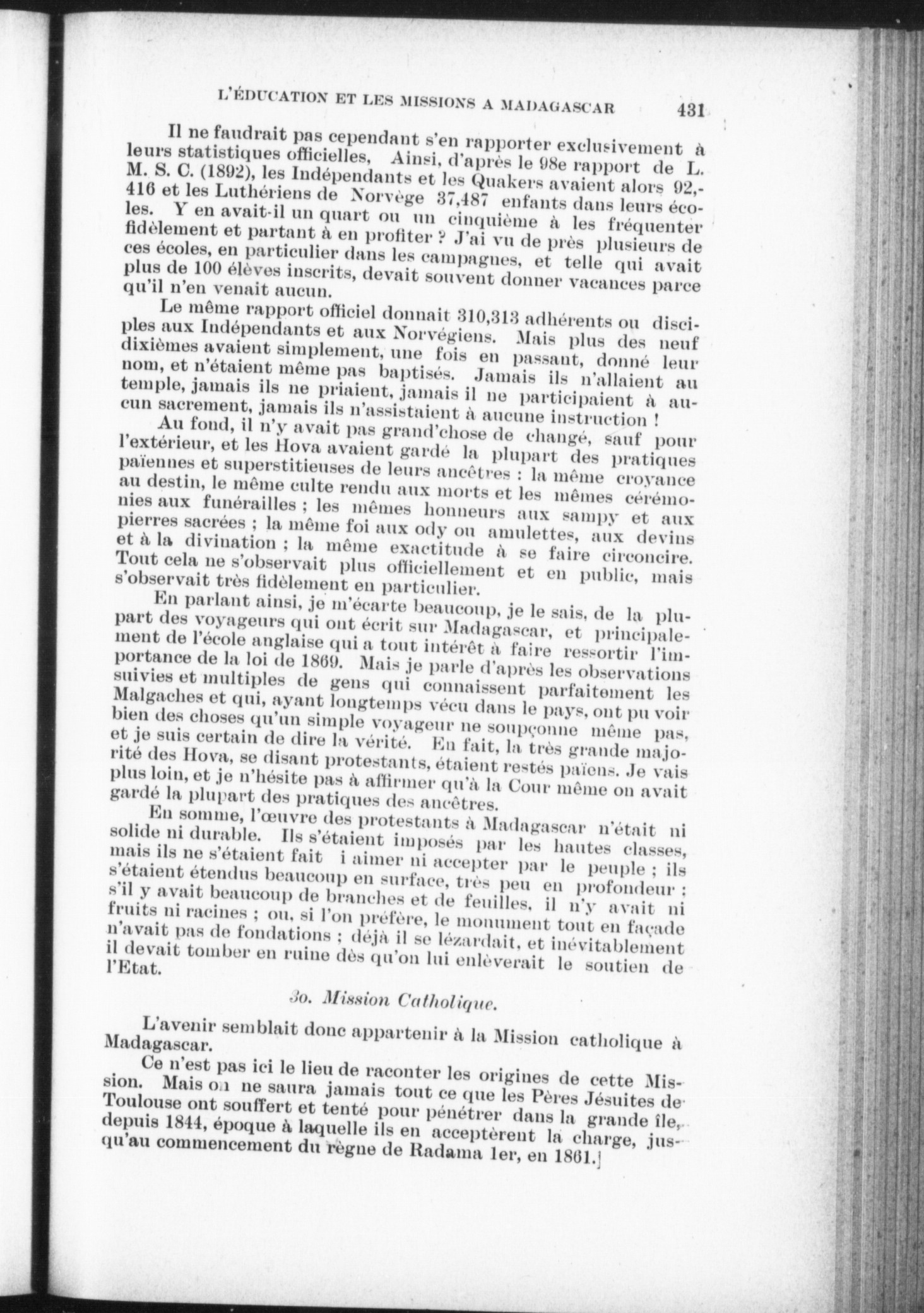 L'ÉDUCATION ET LES MISSIONS A MADAGASCAR 431

Il ne faudrait pas cependant s'en rapporter exclusivement à leurs statistiques officielles, Ainsi, d'après le 98e rapport de L. M. S. C. (1892), les Indépendants et les Quakers avaient alors 92,416 et les Luthériens de Norvège 37,487 enfants dans leurs écoles. Y en avait-il un quart ou un cinquième à les fréquenter fidèlement et partant à en profiter ? J'ai vu de près plusieurs de ces écoles, en particulier dans les campagnes, et telle qui avait plus de 100 élèves inscrits, devait souvent donner vacances parce qu'il n'en venait aucun.

Le même rapport officiel donnait 310,313 adhérents ou disciples aux Indépendants et aux Norvégiens. Mais plus des neuf dixièmes avaient simplement, une fois en passant, donné leur nom, et n'étaient même pas baptisés. Jamais ils n'allaient au temple, jamais ils ne priaient, jamais il ne participaient à aucun sacrement, jamais ils n'assistaient à aucune instruction !

Au fond, il n'y avait pas grand'chose de changé, sauf pour l'extérieur, et les Hova avaient gardé la plupart des pratiques païennes et superstitieuses de leurs ancêtres : la même croyance au destin, le même culte rendu aux morts et les mêmes cérémonies aux funérailles ; les mêmes honneurs aux sampy et aux pierres sacrées ; la même foi aux ody ou amulettes, aux devins et à la divination ; la même exactitude à se faire circoncire. Tout cela ne s'observait plus officiellement et en public, mais s'observait très fidèlement en particulier.

En parlant ainsi, je m'écarte beaucoup, je le sais, de la plupart des voyageurs qui ont écrit sur Madagascar, et principalement de l'école anglaise qui a tout intérêt à faire ressortir l'importance de la loi de 1869. Mais je parle d'après les observations suivies et multiples de gens qui connaissent parfaitement les Malgaches et qui, ayant longtemps vécu dans le pays, ont pu voir bien des choses qu'un simple voyageur ne soupçonne même pas, et je suis certain de dire la vérité. En fait, la très grande majorité des Hova, se disant protestants, étaient restés païens. Je vais plus loin, et je n'hésite pas à affirmer qu'à la Cour même on avait gardé la plupart des pratiques des ancêtres.

En somme, l'œuvre des protestants à Madagascar n'était ni solide ni durable. Ils s'étaient imposés par les hautes classes, mais ils ne s'étaient fait i aimer ni accepter par le peuple ; ils s'étaient étendus beaucoup en surface, très peu en profondeur ; s'il y avait beaucoup de branches et de feuilles, il n'y avait ni fruits ni racines ; ou, si l'on préfère, le monument tout en façade n'avait pas de fondations ; déjà il se lézardait, et inévitablement il devait tomber en ruine dès qu'on lui enlèverait le soutien de l'Etat.

3o. Mission Catholique.

L'avenir semblait donc appartenir à la Mission catholique à Madagascar.

Ce n'est pas ici le lieu de raconter les origines de cette Mission. Mais on ne saura jamais tout ce que les Pères Jésuites de Toulouse ont souffert et tenté pour pénétrer dans la grande île, depuis 1844, époque à laquelle ils en acceptèrent la charge, jusqu'au commencement du règne de Radama 1er, en 1861.